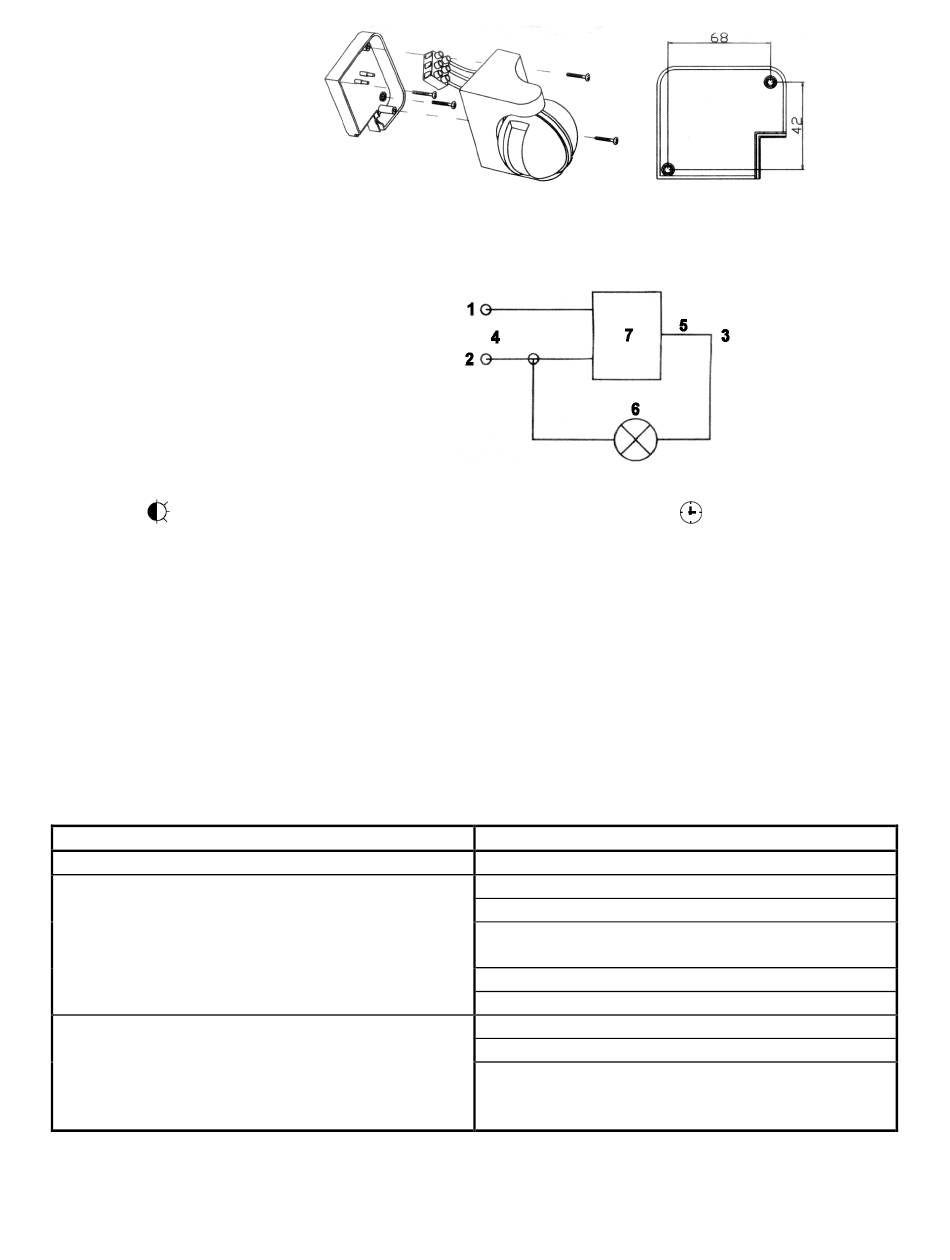 68

42

1

4

2

7

5

3

6